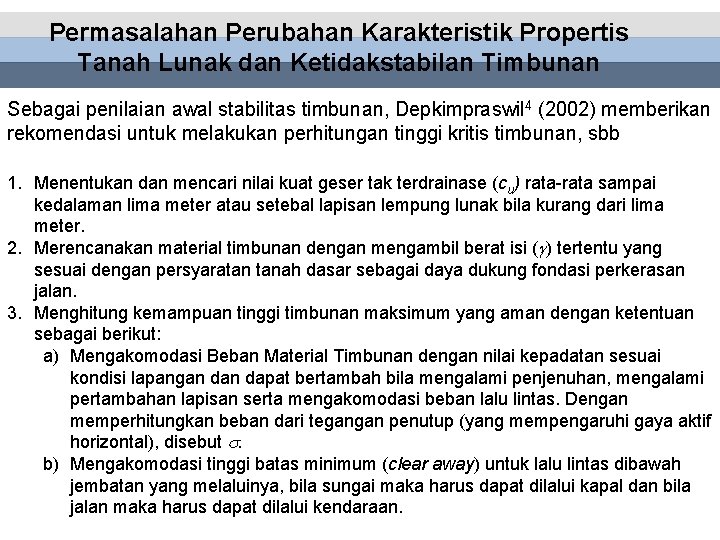 Permasalahan Perubahan Karakteristik Propertis Tanah Lunak dan Ketidakstabilan Timbunan

Sebagai penilaian awal stabilitas timbunan, Depkimpraswil$^4$ (2002) memberikan rekomendasi untuk melakukan perhitungan tinggi kritis timbunan, sbb

1. Menentukan dan mencari nilai kuat geser tak terdrainase ($c_u$) rata-rata sampai kedalaman lima meter atau setebal lapisan lempung lunak bila kurang dari lima meter.
2. Merencanakan material timbunan dengan mengambil berat isi ($\gamma$) tertentu yang sesuai dengan persyaratan tanah dasar sebagai daya dukung fondasi perkerasan jalan.
3. Menghitung kemampuan tinggi timbunan maksimum yang aman dengan ketentuan sebagai berikut:
a) Mengakomodasi Beban Material Timbunan dengan nilai kepadatan sesuai kondisi lapangan dan dapat bertambah bila mengalami penjenuhan, mengalami pertambahan lapisan serta mengakomodasi beban lalu lintas. Dengan memperhitungkan beban dari tegangan penutup (yang mempengaruhi gaya aktif horizontal), disebut $\sigma$.
b) Mengakomodasi tinggi batas minimum (clear away) untuk lalu lintas dibawah jembatan yang melaluinya, bila sungai maka harus dapat dilalui kapal dan bila jalan maka harus dapat dilalui kendaraan.